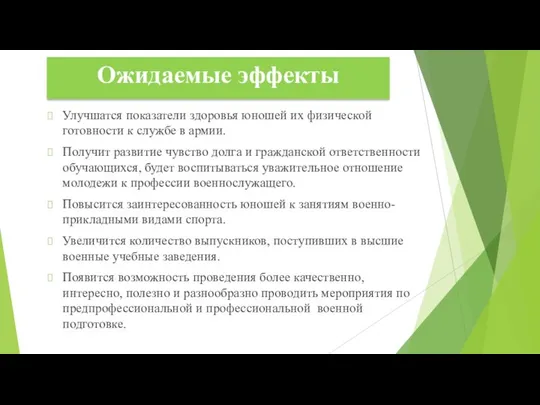 Ожидаемые эффекты

Улучшатся показатели здоровья юношей их физической готовности к службе в армии.

Получит развитие чувство долга и гражданской ответственности обучающихся, будет воспитываться уважительное отношение молодежи к профессии военнослужащего.

Повысится заинтересованность юношей к занятиям военно-прикладными видами спорта.

Увеличится количество выпускников, поступивших в высшие военные учебные заведения.

Появится возможность проведения более качественно, интересно, полезно и разнообразно проводить мероприятия по предпрофессиональной и профессиональной военной подготовке.